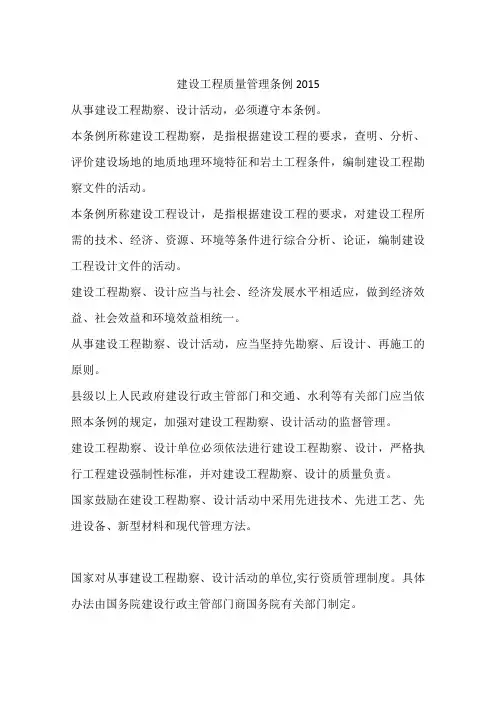 建设工程质量管理条例 2015

从事建设工程勘察、设计活动，必须遵守本条例。

本条例所称建设工程勘察，是指根据建设工程的要求，查明、分析、评价建设场地的地质地理环境特征和岩土工程条件，编制建设工程勘察文件的活动。

本条例所称建设工程设计，是指根据建设工程的要求，对建设工程所需的技术、经济、资源、环境等条件进行综合分析、论证，编制建设工程设计文件的活动。

建设工程勘察、设计应当与社会、经济发展水平相适应，做到经济效益、社会效益和环境效益相统一。

从事建设工程勘察、设计活动，应当坚持先勘察、后设计、再施工的原则。

县级以上人民政府建设行政主管部门和交通、水利等有关部门应当依照本条例的规定，加强对建设工程勘察、设计活动的监督管理。

建设工程勘察、设计单位必须依法进行建设工程勘察、设计，严格执行工程建设强制性标准，并对建设工程勘察、设计的质量负责。

国家鼓励在建设工程勘察、设计活动中采用先进技术、先进工艺、先进设备、新型材料和现代管理方法。

国家对从事建设工程勘察、设计活动的单位,实行资质管理制度。具体办法由国务院建设行政主管部门商国务院有关部门制定。